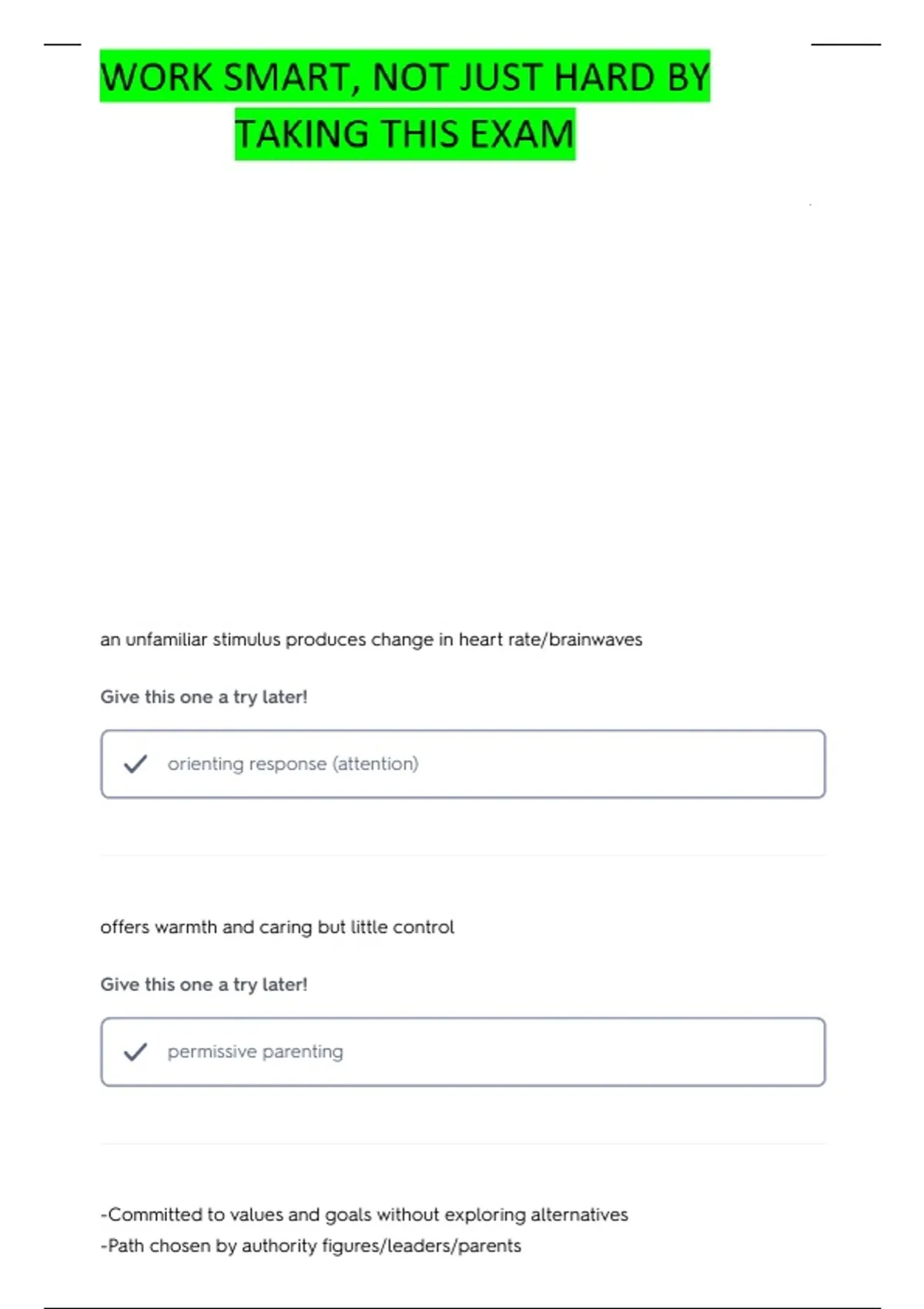 WORK SMART, NOT JUST HARD BY TAKING THIS EXAM

an unfamiliar stimulus produces change in heart rate/brainwaves

Give this one a try later!

orienting response (attention)

offers warmth and caring but little control

Give this one a try later!

permissive parenting

-Committed to values and goals without exploring alternatives
-Path chosen by authority figures/leaders/parents